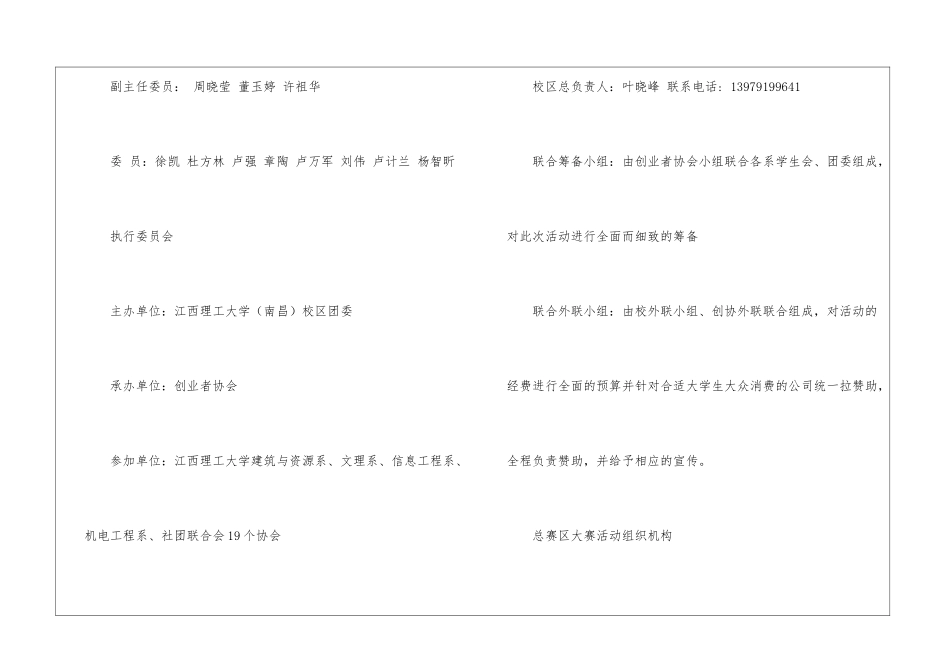 副主任委员： 周晓莹 董玉婷 许祖华

委 员：徐凯 杜方林 卢强 章陶 卢万军 刘伟 卢计兰 杨智昕

执行委员会

主办单位：江西理工大学（南昌）校区团委

承办单位：创业者协会

参加单位：江西理工大学建筑与资源系、文理系、信息工程系、机电工程系、社团联合会19个协会

校区总负责人：叶晓峰 联系电话：13979199641

联合筹备小组：由创业者协会小组联合各系学生会、团委组成，对此次活动进行全面而细致的筹备

联合外联小组：由校外联小组、创协外联联合组成，对活动的经费进行全面的预算并针对合适大学生大众消费的公司统一拉赞助，全程负责赞助，并给予相应的宣传。

总赛区大赛活动组织机构